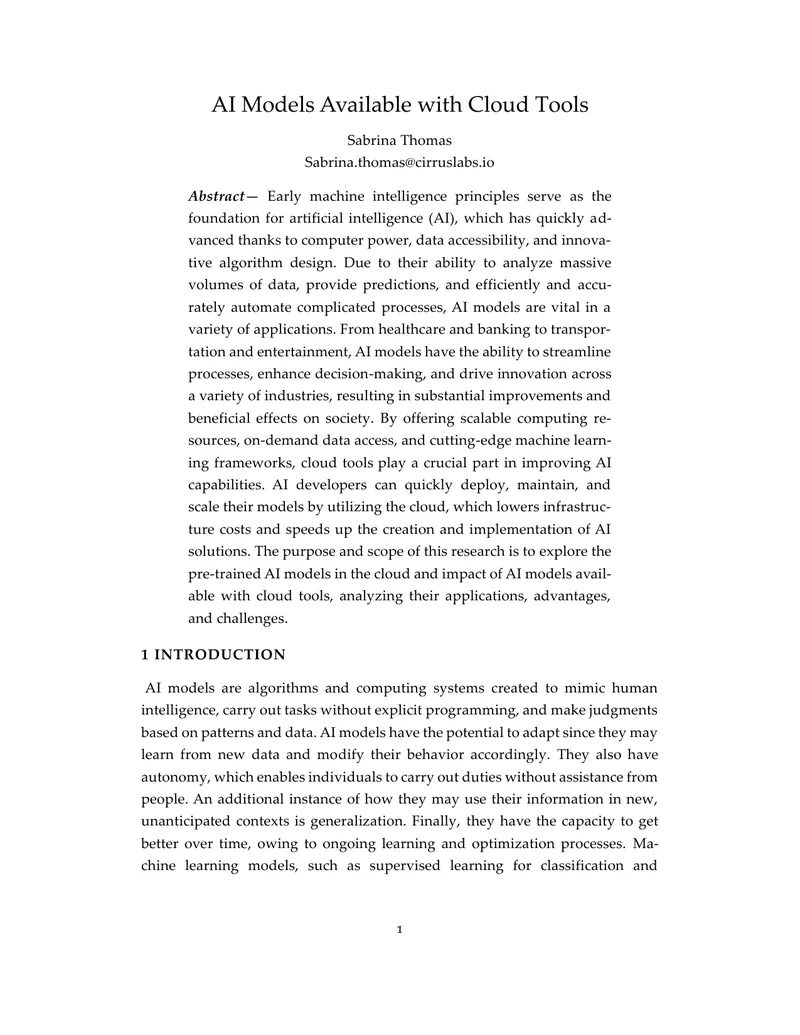 AI Models Available with Cloud Tools

Sabrina Thomas
Sabrina.thomas@cirruslabs.io

Abstract— Early machine intelligence principles serve as the foundation for artificial intelligence (AI), which has quickly advanced thanks to computer power, data accessibility, and innovative algorithm design. Due to their ability to analyze massive volumes of data, provide predictions, and efficiently and accurately automate complicated processes, AI models are vital in a variety of applications. From healthcare and banking to transportation and entertainment, AI models have the ability to streamline processes, enhance decision-making, and drive innovation across a variety of industries, resulting in substantial improvements and beneficial effects on society. By offering scalable computing resources, on-demand data access, and cutting-edge machine learning frameworks, cloud tools play a crucial part in improving AI capabilities. AI developers can quickly deploy, maintain, and scale their models by utilizing the cloud, which lowers infrastructure costs and speeds up the creation and implementation of AI solutions. The purpose and scope of this research is to explore the pre-trained AI models in the cloud and impact of AI models available with cloud tools, analyzing their applications, advantages, and challenges.

1 INTRODUCTION

AI models are algorithms and computing systems created to mimic human intelligence, carry out tasks without explicit programming, and make judgments based on patterns and data. AI models have the potential to adapt since they may learn from new data and modify their behavior accordingly. They also have autonomy, which enables individuals to carry out duties without assistance from people. An additional instance of how they may use their information in new, unanticipated contexts is generalization. Finally, they have the capacity to get better over time, owing to ongoing learning and optimization processes. Machine learning models, such as supervised learning for classification and

1